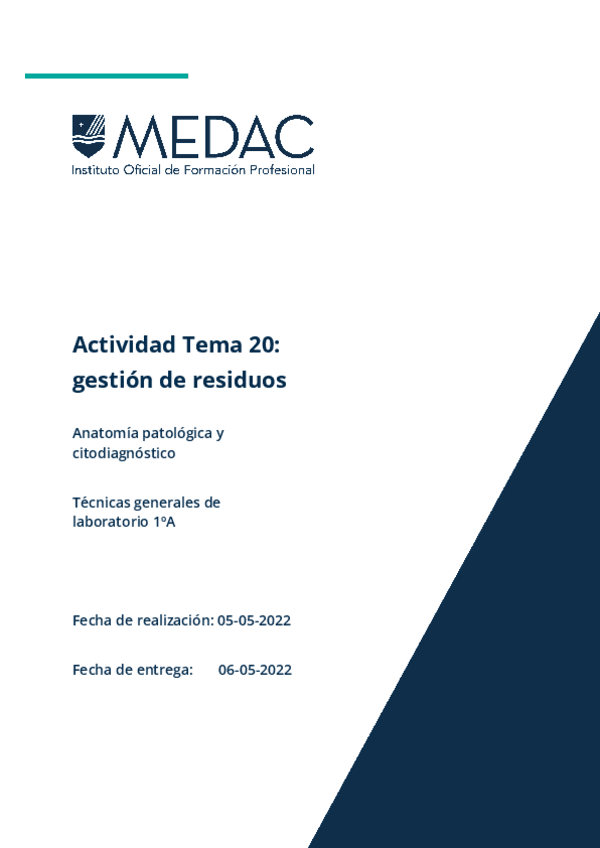 MEDAC
Instituto Oficial de Formación Profesional

Actividad Tema 20: gestión de residuos

Anatomía patológica y citodiagnóstico

Técnicas generales de laboratorio 1ºA

Fecha de realización: 05-05-2022

Fecha de entrega: 06-05-2022